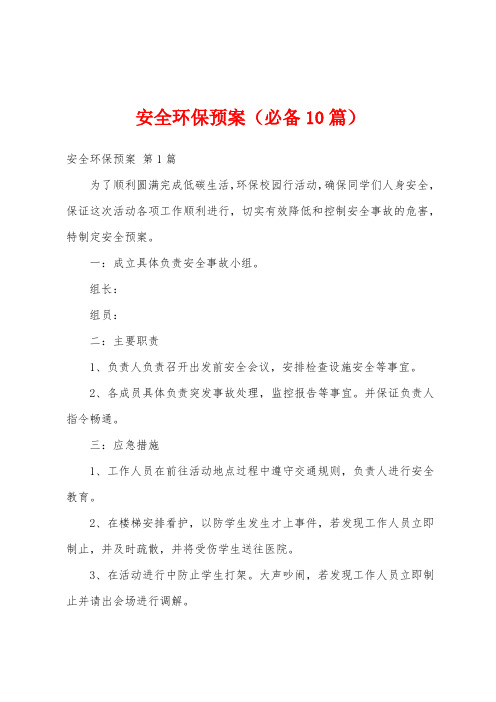 安全环保预案（必备10篇）

安全环保预案 第1篇

为了顺利圆满完成低碳生活，环保校园行活动，确保同学们人身安全，保证这次活动各项工作顺利进行，切实有效降低和控制安全事故的危害，特制定安全预案。

一：成立具体负责安全事故小组。

组长：

组员：

二：主要职责

1、负责人负责召开出发前安全会议，安排检查设施安全等事宜。

2、各成员具体负责突发事故处理，监控报告等事宜。并保证负责人指令畅通。

三：应急措施

1、工作人员在前往活动地点过程中遵守交通规则，负责人进行安全教育。

2、在楼梯安排看护，以防学生发生才上事件，若发现工作人员立即制止，并及时疏散，并将受伤学生送往医院。

3、在活动进行中防止学生打架。大声吵闹，若发现工作人员立即制止并请出会场进行调解。